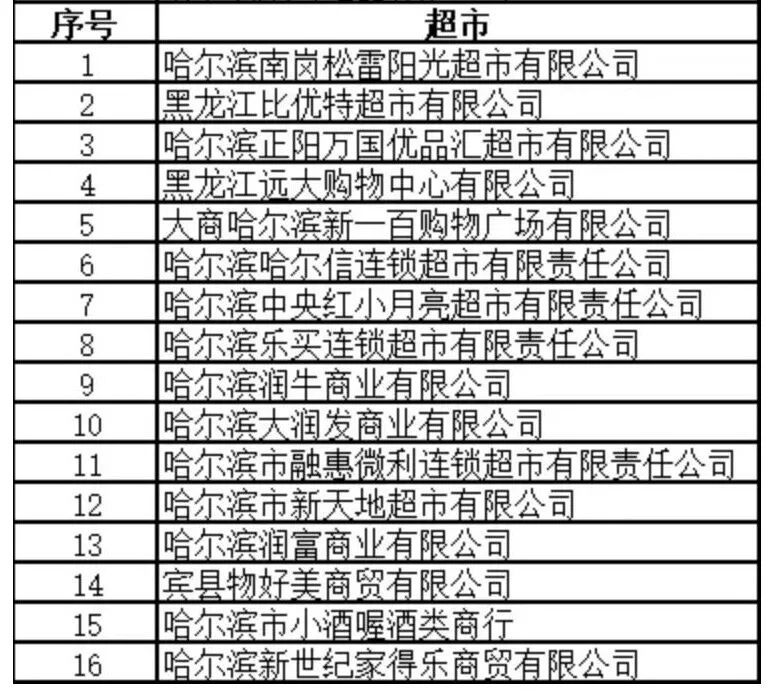 | 序号 | 超市 |
|---|---|
| 1 | 哈尔滨南岗松雷阳光超市有限公司 |
| 2 | 黑龙江比优特超市有限公司 |
| 3 | 哈尔滨正阳万国优品汇超市有限公司 |
| 4 | 黑龙江远大购物中心有限公司 |
| 5 | 大商哈尔滨新一百购物广场有限公司 |
| 6 | 哈尔滨哈尔信连锁超市有限责任公司 |
| 7 | 哈尔滨中央红小月亮超市有限责任公司 |
| 8 | 哈尔滨乐买连锁超市有限责任公司 |
| 9 | 哈尔滨润牛商业有限公司 |
| 10 | 哈尔滨大润发商业有限公司 |
| 11 | 哈尔滨市融惠微利连锁超市有限责任公司 |
| 12 | 哈尔滨市新天地超市有限公司 |
| 13 | 哈尔滨润富商业有限公司 |
| 14 | 宾县物好美商贸有限公司 |
| 15 | 哈尔滨市小酒喔酒类商行 |
| 16 | 哈尔滨新世纪家得乐商贸有限公司 |